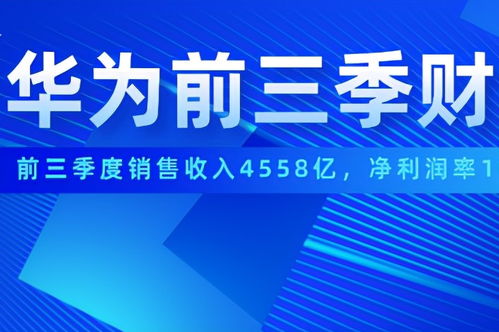 华为前三季财

前三季度销售收入4558亿，净利润率1